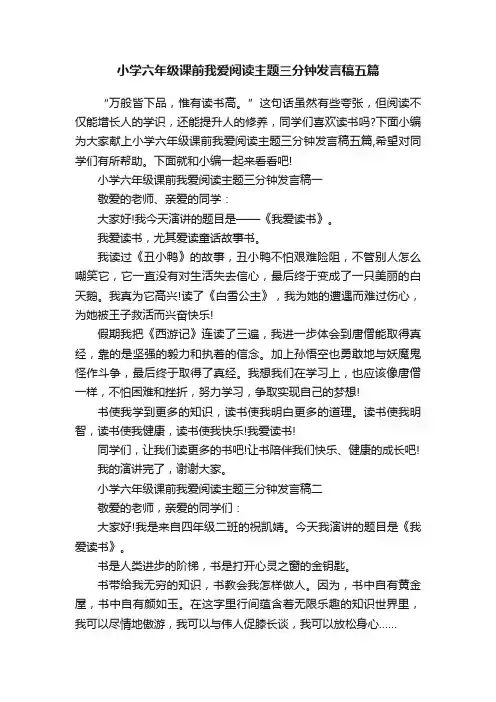 小学六年级课前我爱阅读主题三分钟发言稿五篇

“万般皆下品，惟有读书高。”这句话虽然有些夸张，但阅读不仅能增长人的学识，还能提升人的修养，同学们喜欢读书吗?下面小编为大家献上小学六年级课前我爱阅读主题三分钟发言稿五篇,希望对同学们有所帮助。下面就和小编一起来看看吧!

小学六年级课前我爱阅读主题三分钟发言稿一

敬爱的老师、亲爱的同学：

大家好!我今天演讲的题目是——《我爱读书》。

我爱读书，尤其爱读童话故事书。

我读过《丑小鸭》的故事，丑小鸭不怕艰难险阻，不管别人怎么嘲笑它，它一直没有对生活失去信心，最后终于变成了一只美丽的白天鹅。我真为它高兴!读了《白雪公主》，我为她的遭遇而难过伤心，为她被王子救活而兴奋快乐!

假期我把《西游记》连读了三遍，我进一步体会到唐僧能取得真经，靠的是坚强的毅力和执着的信念。加上孙悟空也勇敢地与妖魔鬼怪作斗争，最后终于取得了真经。我想我们在学习上，也应该像唐僧一样，不怕困难和挫折，努力学习，争取实现自己的梦想!

书使我学到更多的知识，读书使我明白更多的道理。读书使我明智，读书使我健康，读书使我快乐!我爱读书!

同学们，让我们读更多的书吧!让书陪伴我们快乐、健康的成长吧!

我的演讲完了，谢谢大家。

小学六年级课前我爱阅读主题三分钟发言稿二

敬爱的老师，亲爱的同学们：

大家好!我是来自四年级二班的祝凯婧。今天我演讲的题目是《我爱读书》。

书是人类进步的阶梯，书是打开心灵之窗的金钥匙。

书带给我无穷的知识，书教会我怎样做人。因为，书中自有黄金屋，书中自有颜如玉。在这字里行间蕴含着无限乐趣的知识世界里，我可以尽情地傲游，我可以与伟人促膝长谈，我可以放松身心……